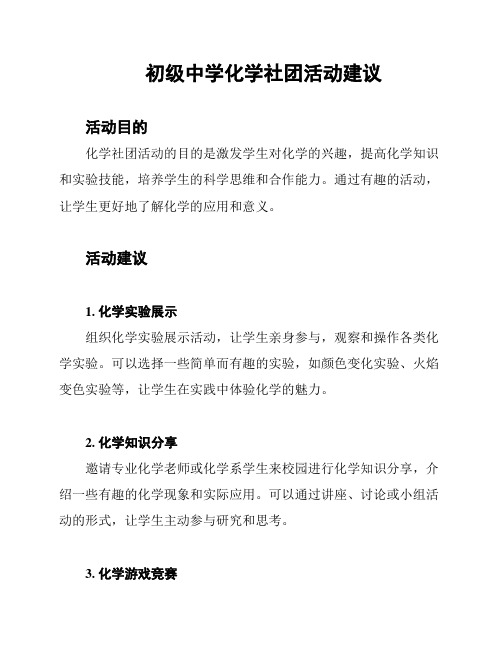 初级中学化学社团活动建议

活动目的

化学社团活动的目的是激发学生对化学的兴趣，提高化学知识和实验技能，培养学生的科学思维和合作能力。通过有趣的活动，让学生更好地了解化学的应用和意义。

活动建议

1. 化学实验展示

组织化学实验展示活动，让学生亲身参与，观察和操作各类化学实验。可以选择一些简单而有趣的实验，如颜色变化实验、火焰变色实验等，让学生在实践中体验化学的魅力。

2. 化学知识分享

邀请专业化学老师或化学系学生来校园进行化学知识分享，介绍一些有趣的化学现象和实际应用。可以通过讲座、讨论或小组活动的形式，让学生主动参与研究和思考。

3. 化学游戏竞赛